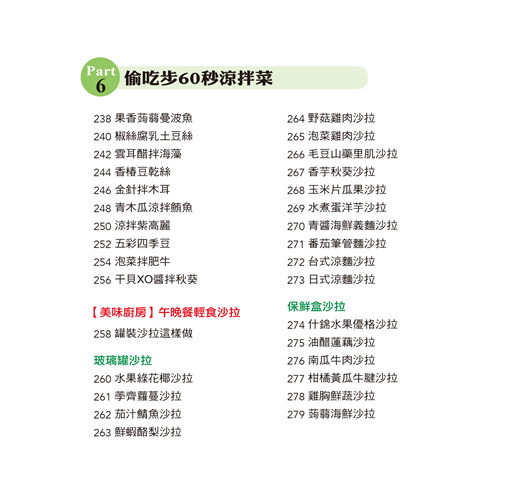 Part 6 偷吃步60秒涼拌菜

238 果香蒟蒻曼波魚
240 椒絲腐乳土豆絲
242 雲耳醋拌海藻
244 香椿豆乾絲
246 金針拌木耳
248 青木瓜涼拌鮪魚
250 涼拌紫高麗
252 五彩四季豆
254 泡菜拌肥牛
256 干貝XO醬拌秋葵

【美味廚房】午晚餐輕食沙拉
258 罐裝沙拉這樣做

玻璃罐沙拉
260 水果綠花椰沙拉
261 荸薺蘿蔓沙拉
262 茄汁鯖魚沙拉
263 鮮蝦酪梨沙拉

264 野菇雞肉沙拉
265 泡菜雞肉沙拉
266 毛豆山藥里肌沙拉
267 香芋秋葵沙拉
268 玉米片瓜果沙拉
269 水煮蛋洋芋沙拉
270 青醬海鮮義麵沙拉
271 番茄筆管麵沙拉
272 台式涼麵沙拉
273 日式涼麵沙拉

保鮮盒沙拉
274 什錦水果優格沙拉
275 油醋蓮藕沙拉
276 南瓜牛肉沙拉
277 柑橘黃瓜牛腱沙拉
278 雞胸鮮蔬沙拉
279 蒟蒻海鮮沙拉